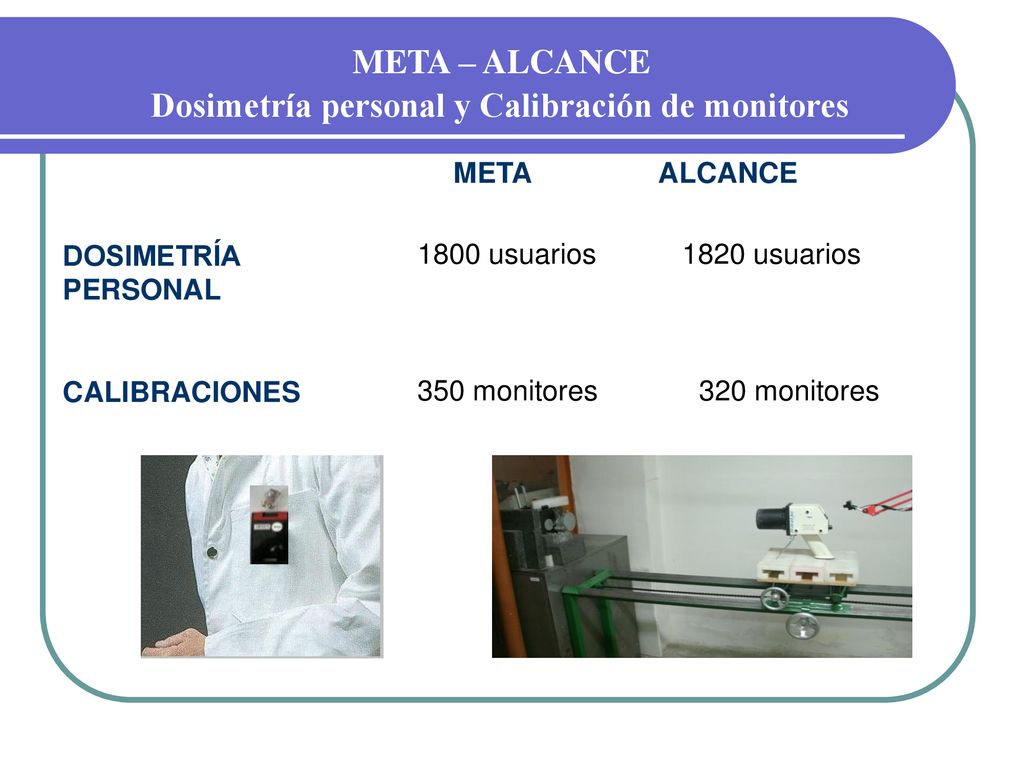 META – ALCANCE
Dosimetría personal y Calibración de monitores

|  | META | ALCANCE |
|---|---|---|
| DOSIMETRÍA PERSONAL | 1800 usuarios | 1820 usuarios |
| CALIBRACIONES | 350 monitores | 320 monitores |